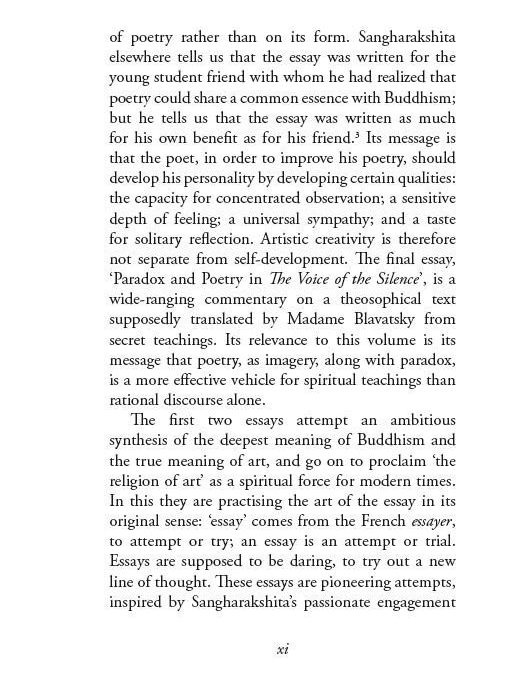 of poetry rather than on its form. Sangharakshita elsewhere tells us that the essay was written for the young student friend with whom he had realized that poetry could share a common essence with Buddhism; but he tells us that the essay was written as much for his own benefit as for his friend.$^3$ Its message is that the poet, in order to improve his poetry, should develop his personality by developing certain qualities: the capacity for concentrated observation; a sensitive depth of feeling; a universal sympathy; and a taste for solitary reflection. Artistic creativity is therefore not separate from self-development. The final essay, 'Paradox and Poetry in The Voice of the Silence', is a wide-ranging commentary on a theosophical text supposedly translated by Madame Blavatsky from secret teachings. Its relevance to this volume is its message that poetry, as imagery, along with paradox, is a more effective vehicle for spiritual teachings than rational discourse alone.

The first two essays attempt an ambitious synthesis of the deepest meaning of Buddhism and the true meaning of art, and go on to proclaim 'the religion of art' as a spiritual force for modern times. In this they are practising the art of the essay in its original sense: 'essay' comes from the French essayer, to attempt or try; an essay is an attempt or trial. Essays are supposed to be daring, to try out a new line of thought. These essays are pioneering attempts, inspired by Sangharakshita's passionate engagement

xi